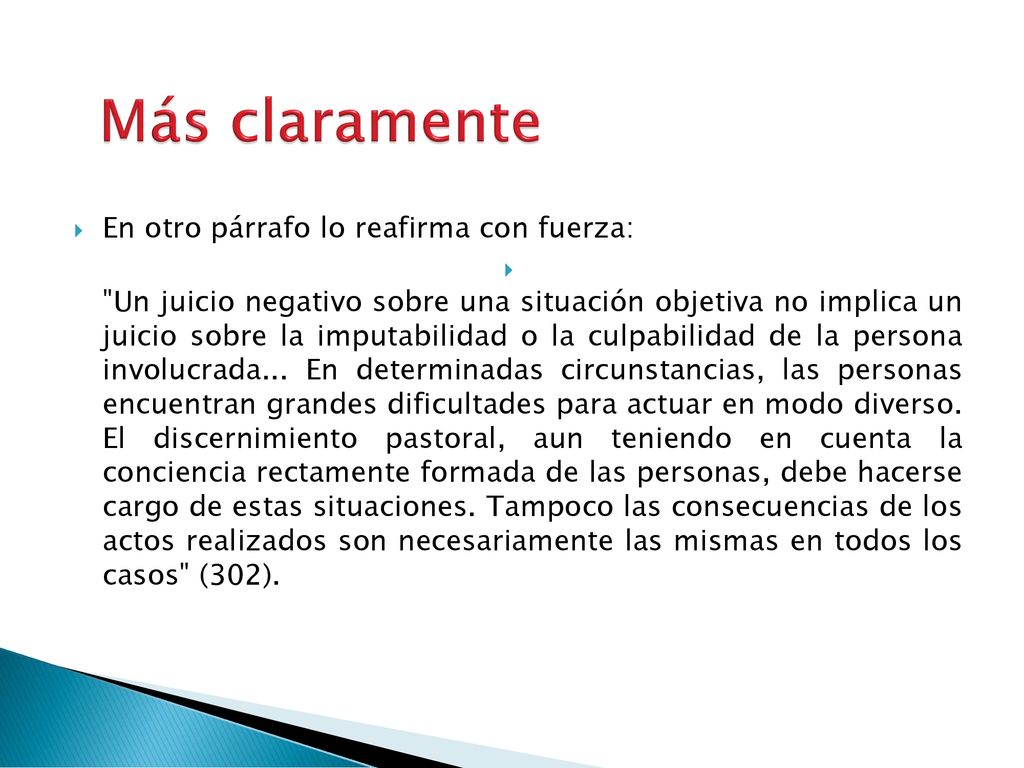 Más claramente

En otro párrafo lo reafirma con fuerza:

"Un juicio negativo sobre una situación objetiva no implica un juicio sobre la imputabilidad o la culpabilidad de la persona involucrada... En determinadas circunstancias, las personas encuentran grandes dificultades para actuar en modo diverso. El discernimiento pastoral, aun teniendo en cuenta la conciencia rectamente formada de las personas, debe hacerse cargo de estas situaciones. Tampoco las consecuencias de los actos realizados son necesariamente las mismas en todos los casos" (302).